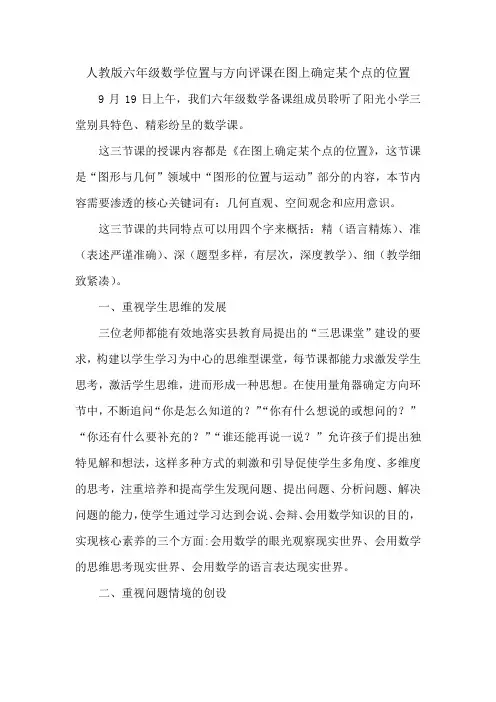 人教版六年级数学位置与方向评课在图上确定某个点的位置

9 月 19 日上午，我们六年级数学备课组成员聆听了阳光小学三堂别具特色、精彩纷呈的数学课。

这三节课的授课内容都是《在图上确定某个点的位置》，这节课是“图形与几何”领域中“图形的位置与运动”部分的内容，本节内容需要渗透的核心关键词有：几何直观、空间观念和应用意识。

这三节课的共同特点可以用四个字来概括：精（语言精炼）、准（表述严谨准确）、深（题型多样，有层次，深度教学）、细（教学细致紧凑）。

一、重视学生思维的发展

三位老师都能有效地落实县教育局提出的“三思课堂”建设的要求，构建以学生学习为中心的思维型课堂，每节课都能力求激发学生思考，激活学生思维，进而形成一种思想。在使用量角器确定方向环节中，不断追问“你是怎么知道的？”“你有什么想说的或想问的？”“你还有什么要补充的？”“谁还能再说一说？”允许孩子们提出独特见解和想法，这样多种方式的刺激和引导促使学生多角度、多维度的思考，注重培养和提高学生发现问题、提出问题、分析问题、解决问题的能力，使学生通过学习达到会说、会辩、会用数学知识的目的，实现核心素养的三个方面:会用数学的眼光观察现实世界、会用数学的思维思考现实世界、会用数学的语言表达现实世界。

二、重视问题情境的创设